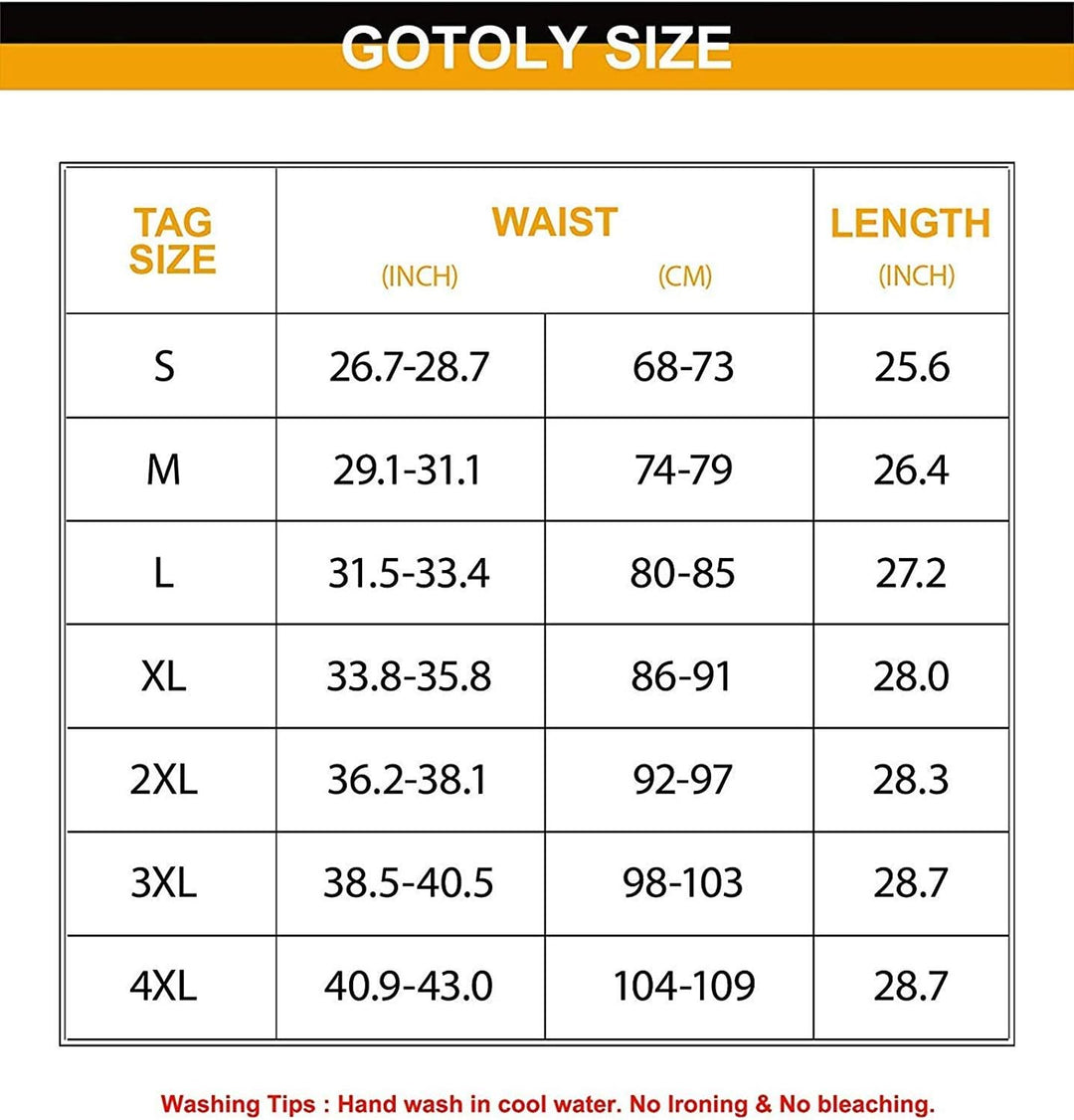 GOTOLY SIZE

| TAG SIZE | WAIST (INCH) | WAIST (CM) | LENGTH (INCH) |
|---|---|---|---|
| S | 26.7-28.7 | 68-73 | 25.6 |
| M | 29.1-31.1 | 74-79 | 26.4 |
| L | 31.5-33.4 | 80-85 | 27.2 |
| XL | 33.8-35.8 | 86-91 | 28.0 |
| 2XL | 36.2-38.1 | 92-97 | 28.3 |
| 3XL | 38.5-40.5 | 98-103 | 28.7 |
| 4XL | 40.9-43.0 | 104-109 | 28.7 |

Washing Tips : Hand wash in cool water. No Ironing & No bleaching.